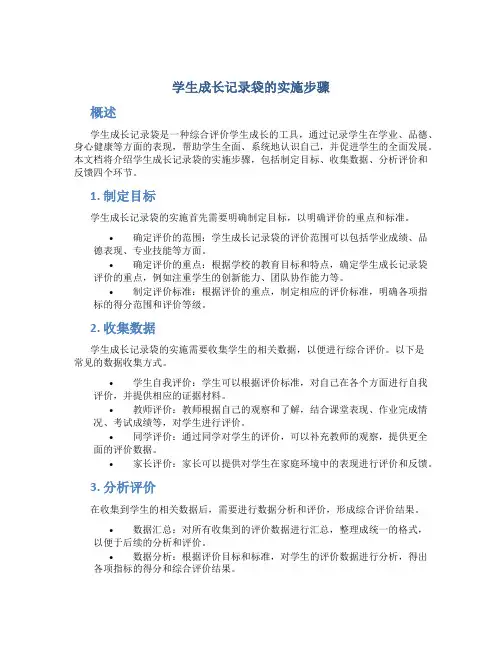 学生成长记录袋的实施步骤

概述

学生成长记录袋是一种综合评价学生成长的工具，通过记录学生在学业、品德、身心健康等方面的表现，帮助学生全面、系统地认识自己，并促进学生的全面发展。本文档将介绍学生成长记录袋的实施步骤，包括制定目标、收集数据、分析评价和反馈四个环节。

1. 制定目标

学生成长记录袋的实施首先需要明确制定目标，以明确评价的重点和标准。

• 确定评价的范围：学生成长记录袋的评价范围可以包括学业成绩、品德表现、专业技能等方面。
• 确定评价的重点：根据学校的教育目标和特点，确定学生成长记录袋评价的重点，例如注重学生的创新能力、团队协作能力等。
• 制定评价标准：根据评价的重点，制定相应的评价标准，明确各项指标的得分范围和评价等级。

2. 收集数据

学生成长记录袋的实施需要收集学生的相关数据，以便进行综合评价。以下是常见的数据收集方式。

• 学生自我评价：学生可以根据评价标准，对自己在各个方面进行自我评价，并提供相应的证据材料。
• 教师评价：教师根据自己的观察和了解，结合课堂表现、作业完成情况、考试成绩等，对学生进行评价。
• 同学评价：通过同学对学生的评价，可以补充教师的观察，提供更全面的评价数据。
• 家长评价：家长可以提供对学生在家庭环境中的表现进行评价和反馈。

3. 分析评价

在收集到学生的相关数据后，需要进行数据分析和评价，形成综合评价结果。

• 数据汇总：对所有收集到的评价数据进行汇总，整理成统一的格式，以便于后续的分析和评价。
• 数据分析：根据评价目标和标准，对学生的评价数据进行分析，得出各项指标的得分和综合评价结果。